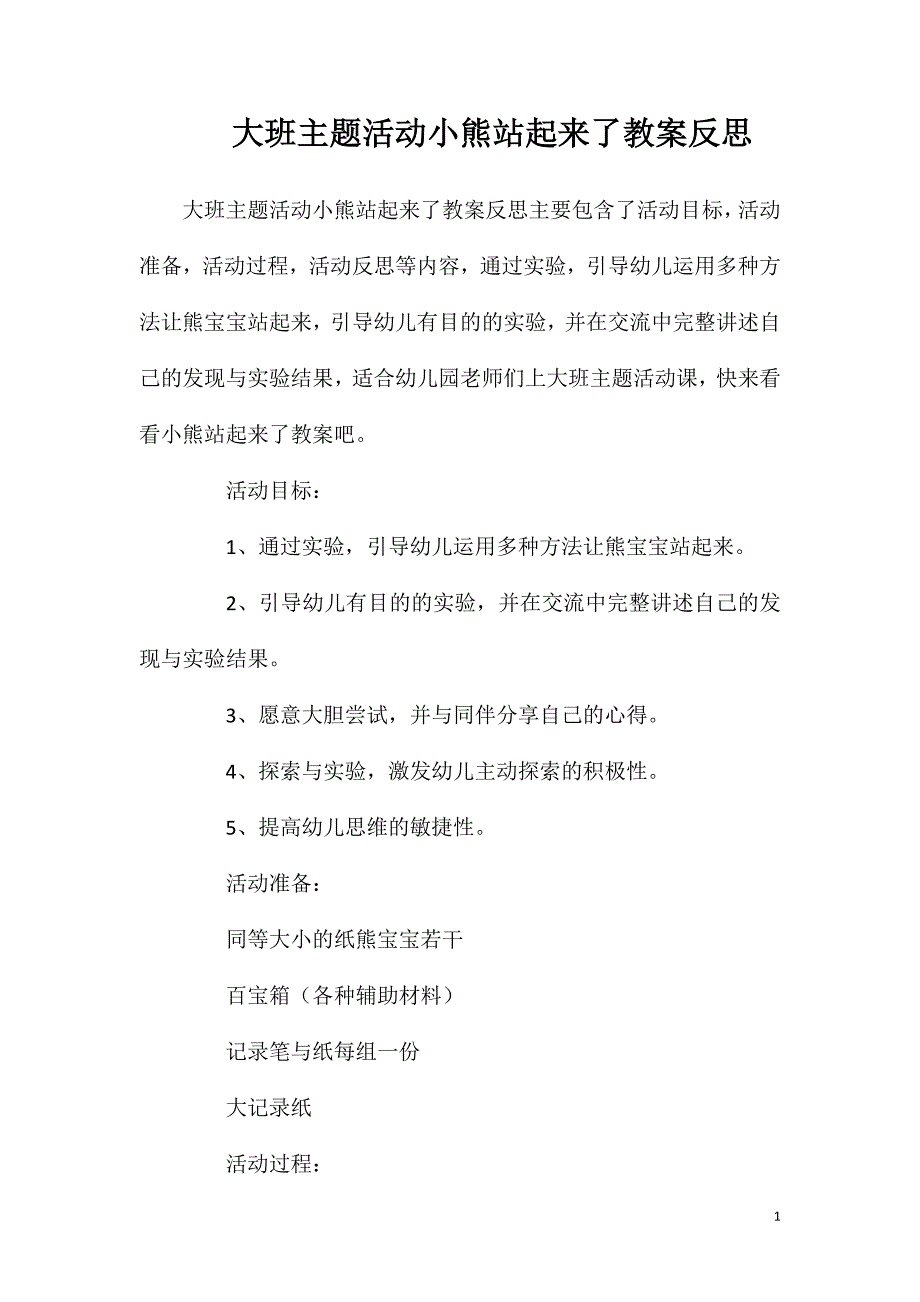 大班主题活动小熊站起来了教案反思

大班主题活动小熊站起来了教案反思主要包含了活动目标，活动准备，活动过程，活动反思等内容，通过实验，引导幼儿运用多种方法让熊宝宝站起来，引导幼儿有目的的实验，并在交流中完整讲述自己的发现与实验结果，适合幼儿园老师们上大班主题活动课，快来看看小熊站起来了教案吧。

活动目标：

1、通过实验，引导幼儿运用多种方法让熊宝宝站起来。

2、引导幼儿有目的的实验，并在交流中完整讲述自己的发现与实验结果。

3、愿意大胆尝试，并与同伴分享自己的心得。

4、探索与实验，激发幼儿主动探索的积极性。

5、提高幼儿思维的敏捷性。

活动准备：

同等大小的纸熊宝宝若干

百宝箱（各种辅助材料）

记录笔与纸每组一份

大记录纸

活动过程：

1